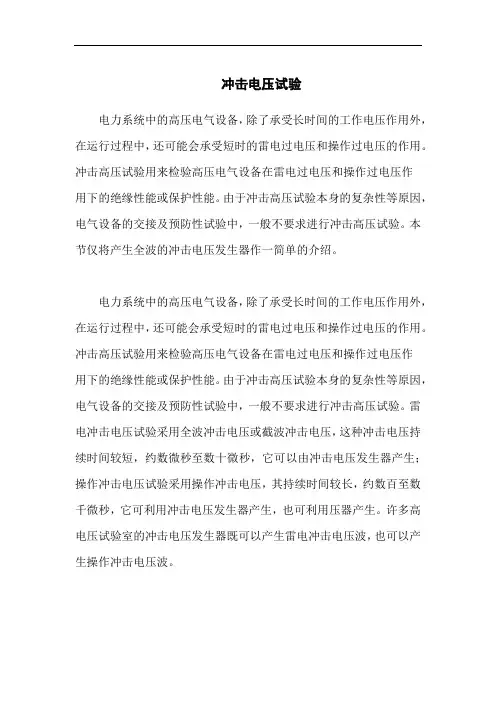 冲击电压试验

电力系统中的高压电气设备，除了承受长时间的工作电压作用外，在运行过程中，还可能会承受短时的雷电过电压和操作过电压的作用。冲击高压试验用来检验高压电气设备在雷电过电压和操作过电压作用下的绝缘性能或保护性能。由于冲击高压试验本身的复杂性等原因，电气设备的交接及预防性试验中，一般不要求进行冲击高压试验。本节仅将产生全波的冲击电压发生器作一简单的介绍。

电力系统中的高压电气设备，除了承受长时间的工作电压作用外，在运行过程中，还可能会承受短时的雷电过电压和操作过电压的作用。冲击高压试验用来检验高压电气设备在雷电过电压和操作过电压作用下的绝缘性能或保护性能。由于冲击高压试验本身的复杂性等原因，电气设备的交接及预防性试验中，一般不要求进行冲击高压试验。雷电冲击电压试验采用全波冲击电压或截波冲击电压，这种冲击电压持续时间较短，约数微秒至数十微秒，它可以由冲击电压发生器产生；操作冲击电压试验采用操作冲击电压，其持续时间较长，约数百至数千微秒，它可利用冲击电压发生器产生，也可利用压器产生。许多高电压试验室的冲击电压发生器既可以产生雷电冲击电压波，也可以产生操作冲击电压波。